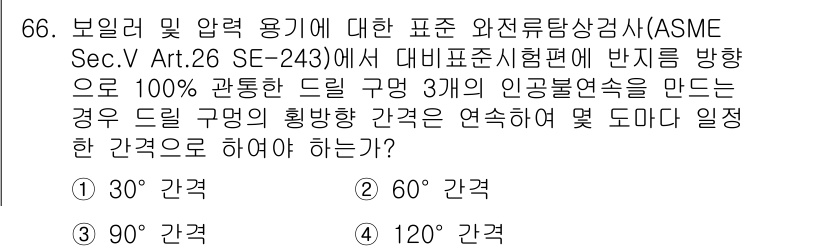 66. 보일러 및 압력 용기에 대한 표준 와전류탐상검사(ASME Sec.V Art.26 SE-243)에서 대비표준시험편에 반지름 방향으로 100% 관통한 드릴 구멍 3개의 인공불연속을 만드는 경우 드릴 구멍의 횡방향 간격은 연속하여 몇 도마다 일정한 간격으로 하여야 하는가?

① 30° 간격 ② 60° 간격

③ 90° 간격 ④ 120° 간격